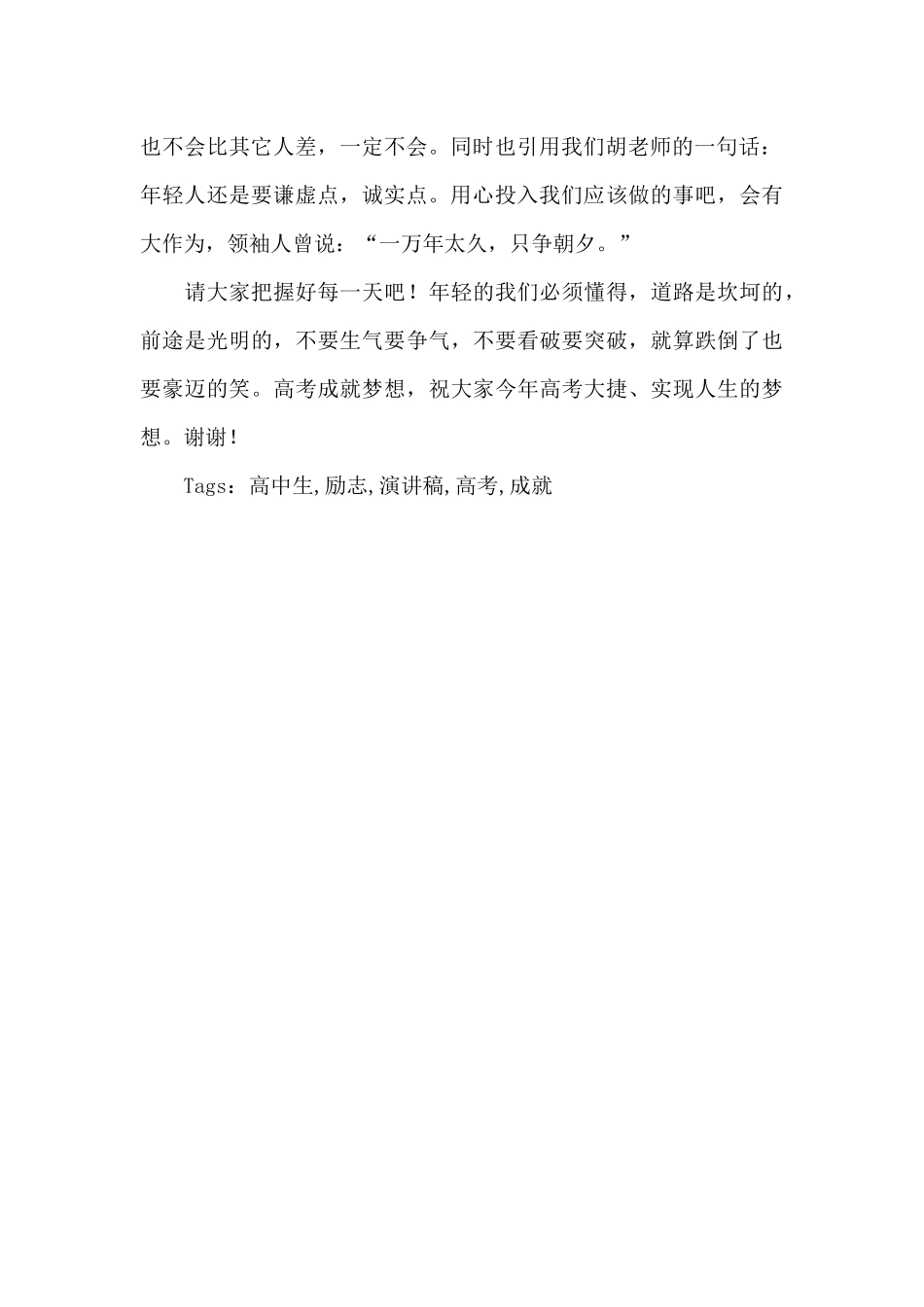 也不会比其它人差，一定不会。同时也引用我们胡老师的一句话：年轻人还是要谦虚点，诚实点。用心投入我们应该做的事吧，会有大作为，领袖人曾说：“一万年太久，只争朝夕。”

请大家把握好每一天吧！年轻的我们必须懂得，道路是坎坷的，前途是光明的，不要生气要争气，不要看破要突破，就算跌倒了也要豪迈的笑。高考成就梦想，祝大家今年高考大捷、实现人生的梦想。谢谢！

Tags：高中生,励志,演讲稿,高考,成就